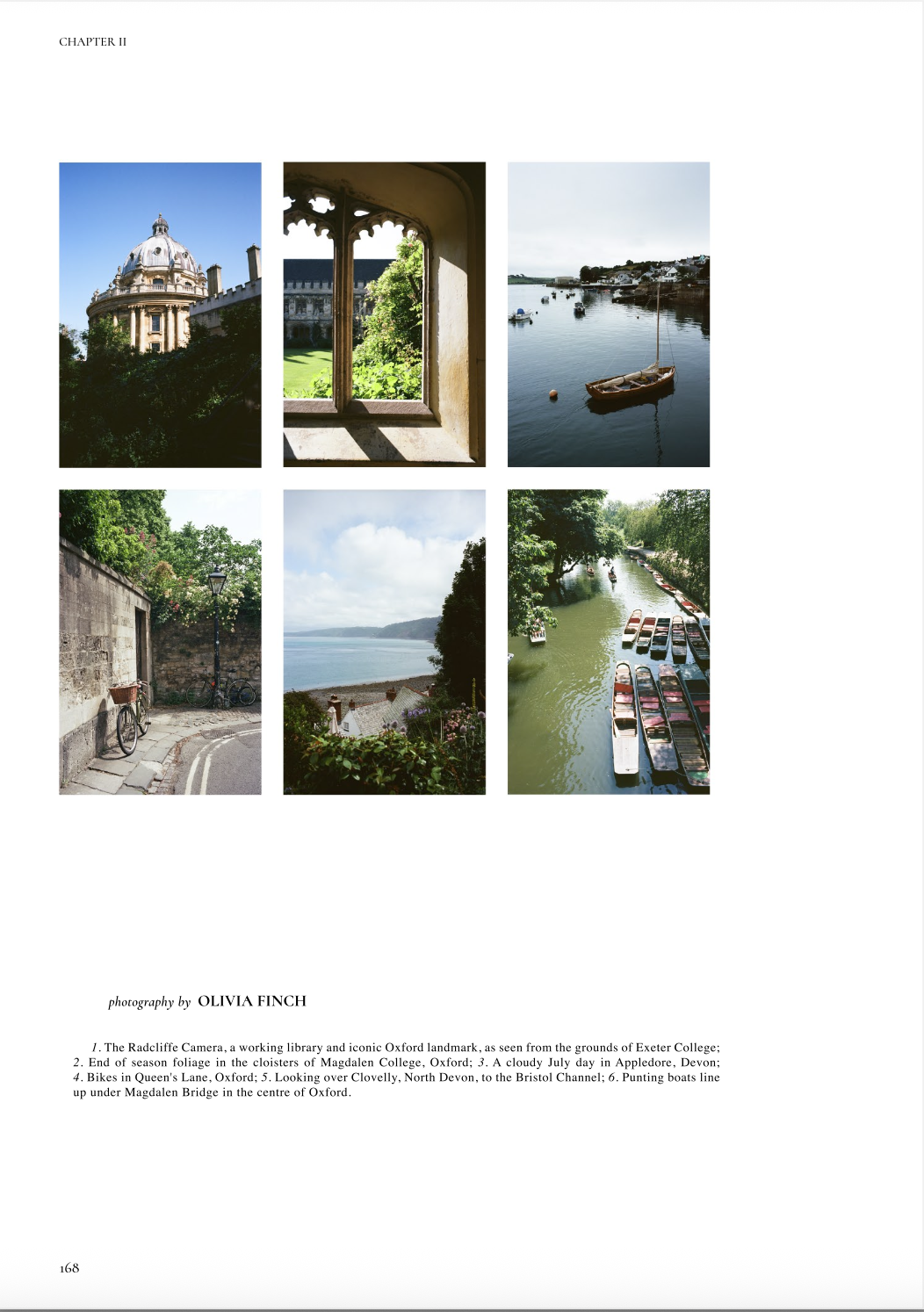 CHAPTER II

photography by OLIVIA FINCH

1. The Radcliffe Camera, a working library and iconic Oxford landmark, as seen from the grounds of Exeter College; 2. End of season foliage in the cloisters of Magdalen College, Oxford; 3. A cloudy July day in Appledore, Devon; 4. Bikes in Queen's Lane, Oxford; 5. Looking over Clovelly, North Devon, to the Bristol Channel; 6. Punting boats line up under Magdalen Bridge in the centre of Oxford.

168